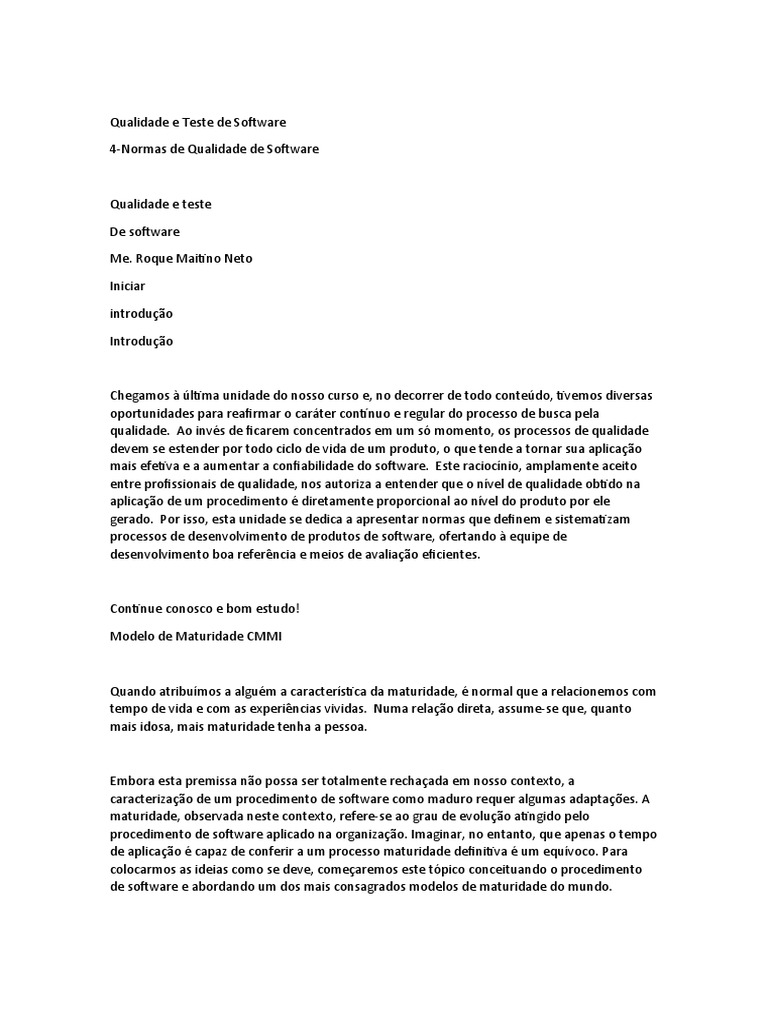 Qualidade e Teste de Software

4-Normas de Qualidade de Software

Qualidade e teste

De software

Me. Roque Maitino Neto

Iniciar

introdução

Introdução

Chegamos à última unidade do nosso curso e, no decorrer de todo conteúdo, tivemos diversas oportunidades para reafirmar o caráter contínuo e regular do processo de busca pela qualidade. Ao invés de ficarem concentrados em um só momento, os processos de qualidade devem se estender por todo ciclo de vida de um produto, o que tende a tornar sua aplicação mais efetiva e a aumentar a confiabilidade do software. Este raciocínio, amplamente aceito entre profissionais de qualidade, nos autoriza a entender que o nível de qualidade obtido na aplicação de um procedimento é diretamente proporcional ao nível do produto por ele gerado. Por isso, esta unidade se dedica a apresentar normas que definem e sistematizam processos de desenvolvimento de produtos de software, ofertando à equipe de desenvolvimento boa referência e meios de avaliação eficientes.

Continue conosco e bom estudo!

Modelo de Maturidade CMMI

Quando atribuímos a alguém a característica da maturidade, é normal que a relacionemos com tempo de vida e com as experiências vividas. Numa relação direta, assume-se que, quanto mais idosa, mais maturidade tenha a pessoa.

Embora esta premissa não possa ser totalmente rechaçada em nosso contexto, a caracterização de um procedimento de software como maduro requer algumas adaptações. A maturidade, observada neste contexto, refere-se ao grau de evolução atingido pelo procedimento de software aplicado na organização. Imaginar, no entanto, que apenas o tempo de aplicação é capaz de conferir a um processo maturidade definitiva é um equívoco. Para colocarmos as ideias como se deve, começaremos este tópico conceituando o procedimento de software e abordando um dos mais consagrados modelos de maturidade do mundo.